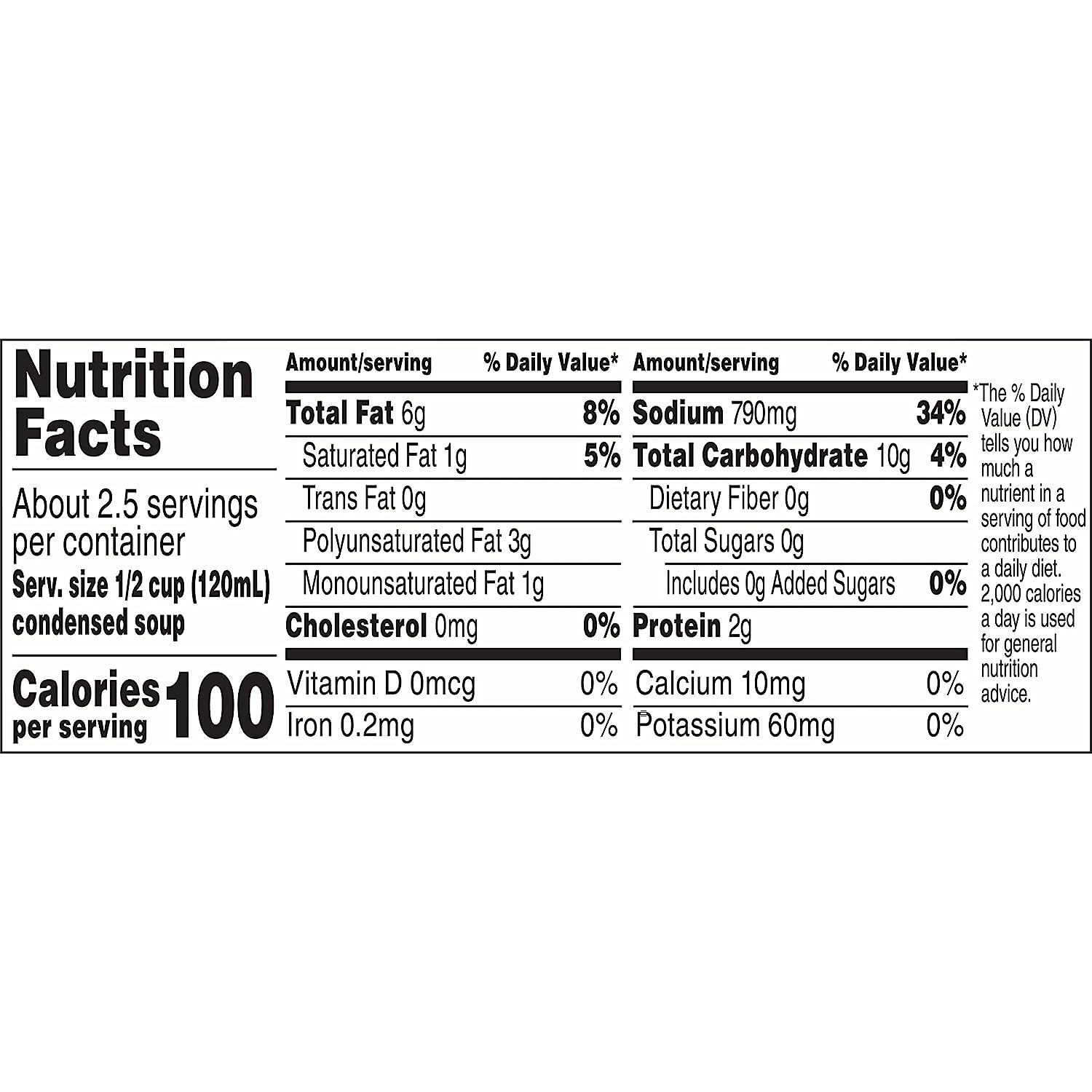 Nutrition Facts

About 2.5 servings per container
Serv. size 1/2 cup (120mL) condensed soup

Calories per serving 100

| Amount/serving | % Daily Value* |
|---|---|
| Total Fat 6g | 8% |
| Saturated Fat 1g | 5% |
| Trans Fat 0g | |
| Polyunsaturated Fat 3g | |
| Monounsaturated Fat 1g | |
| Cholesterol 0mg | 0% |
| Vitamin D 0mcg | 0% |
| Iron 0.2mg | 0% |

| Amount/serving | % Daily Value* |
|---|---|
| Sodium 790mg | 34% |
| Total Carbohydrate 10g | 4% |
| Dietary Fiber 0g | 0% |
| Total Sugars 0g | |
| Includes 0g Added Sugars | 0% |
| Protein 2g | |
| Calcium 10mg | 0% |
| Potassium 60mg | 0% |

*The % Daily Value (DV) tells you how much a nutrient in a serving of food contributes to a daily diet. 2,000 calories a day is used for general nutrition advice.